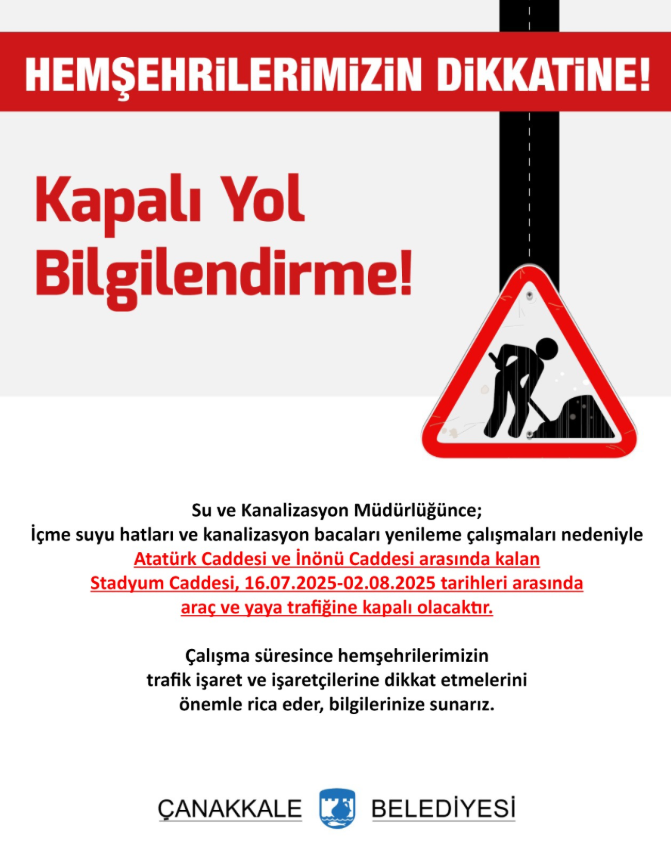 HEMŞEHRİLERİMİZİN DİKKATİNE!

Kapalı Yol Bilgilendirme!

Su ve Kanalizasyon Müdürlüğünce;
İçme suyu hatları ve kanalizasyon bacaları yenileme çalışmaları nedeniyle
Atatürk Caddesi ve İnönü Caddesi arasında kalan
Stadyum Caddesi, 16.07.2025-02.08.2025 tarihleri arasında
araç ve yaya trafiğine kapalı olacaktır.

Çalışma süresince hemşehrilerimizin
trafik işaret ve işaretçilerine dikkat etmelerini
önemle rica eder, bilgilerinize sunarız.

ÇANAKKALE BELEDİYESİ